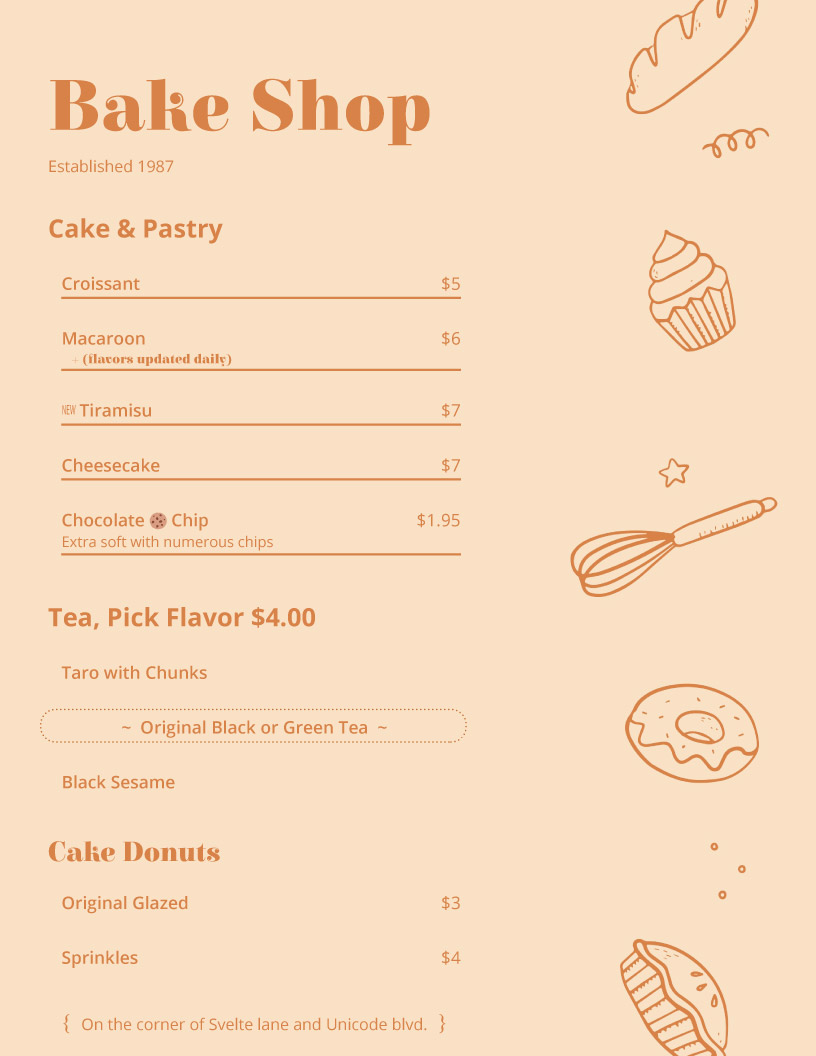 Bake Shop

Established 1987

Cake & Pastry

Croissant $5

Macaroon $6
+ (flavors updated daily)

NEW Tiramisu $7

Cheesecake $7

Chocolate 🍪 Chip $1.95
Extra soft with numerous chips

Tea, Pick Flavor $4.00

Taro with Chunks

~ Original Black or Green Tea ~

Black Sesame

Cake Donuts

Original Glazed $3

Sprinkles $4

{ On the corner of Svelte lane and Unicode blvd. }